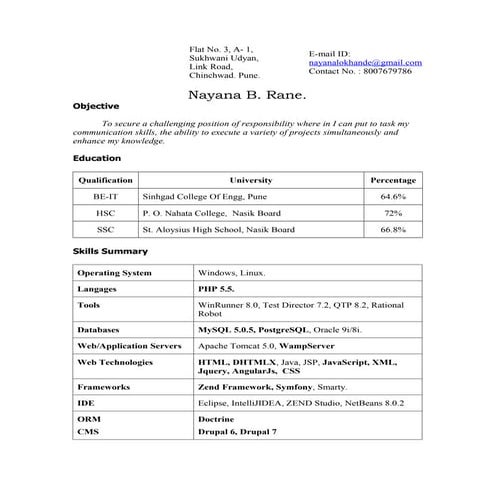 Flat No. 3, A- 1,
Sukhwani Udyan,
Link Road,
Chinchwad. Pune.

E-mail ID:
nayanalokhande@gmail.com
Contact No. : 8007679786

Nayana B. Rane.

Objective

To secure a challenging position of responsibility where in I can put to task my communication skills, the ability to execute a variety of projects simultaneously and enhance my knowledge.

Education

| Qualification | University | Percentage |
|---|---|---|
| BE-IT | Sinhgad College Of Engg, Pune | 64.6% |
| HSC | P. O. Nahata College, Nasik Board | 72% |
| SSC | St. Aloysius High School, Nasik Board | 66.8% |

Skills Summary

| Operating System | Windows, Linux. |
|---|---|
| Langages | PHP 5.5. |
| Tools | WinRunner 8.0, Test Director 7.2, QTP 8.2, Rational Robot |
| Databases | MySQL 5.0.5, PostgreSQL, Oracle 9i/8i. |
| Web/Application Servers | Apache Tomcat 5.0, WampServer |
| Web Technologies | HTML, DHTMLX, Java, JSP, JavaScript, XML, Jquery, AngularJs, CSS |
| Frameworks | Zend Framework, Symfony, Smarty. |
| IDE | Eclipse, IntelliJIDEA, ZEND Studio, NetBeans 8.0.2 |
| ORM CMS | Doctrine Drupal 6, Drupal 7 |